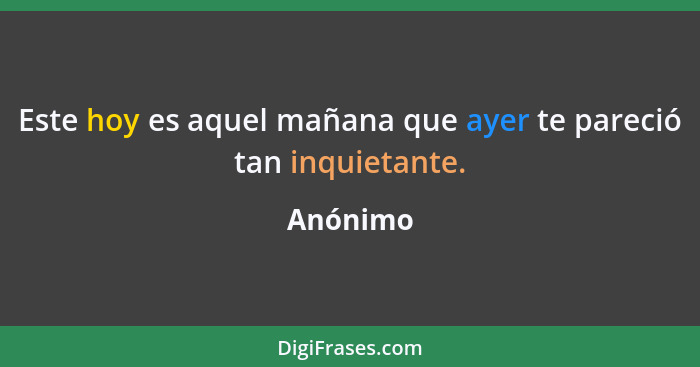 Este hoy es aquel mañana que ayer te pareció tan inquietante.

Anónimo

DigiFrases.com